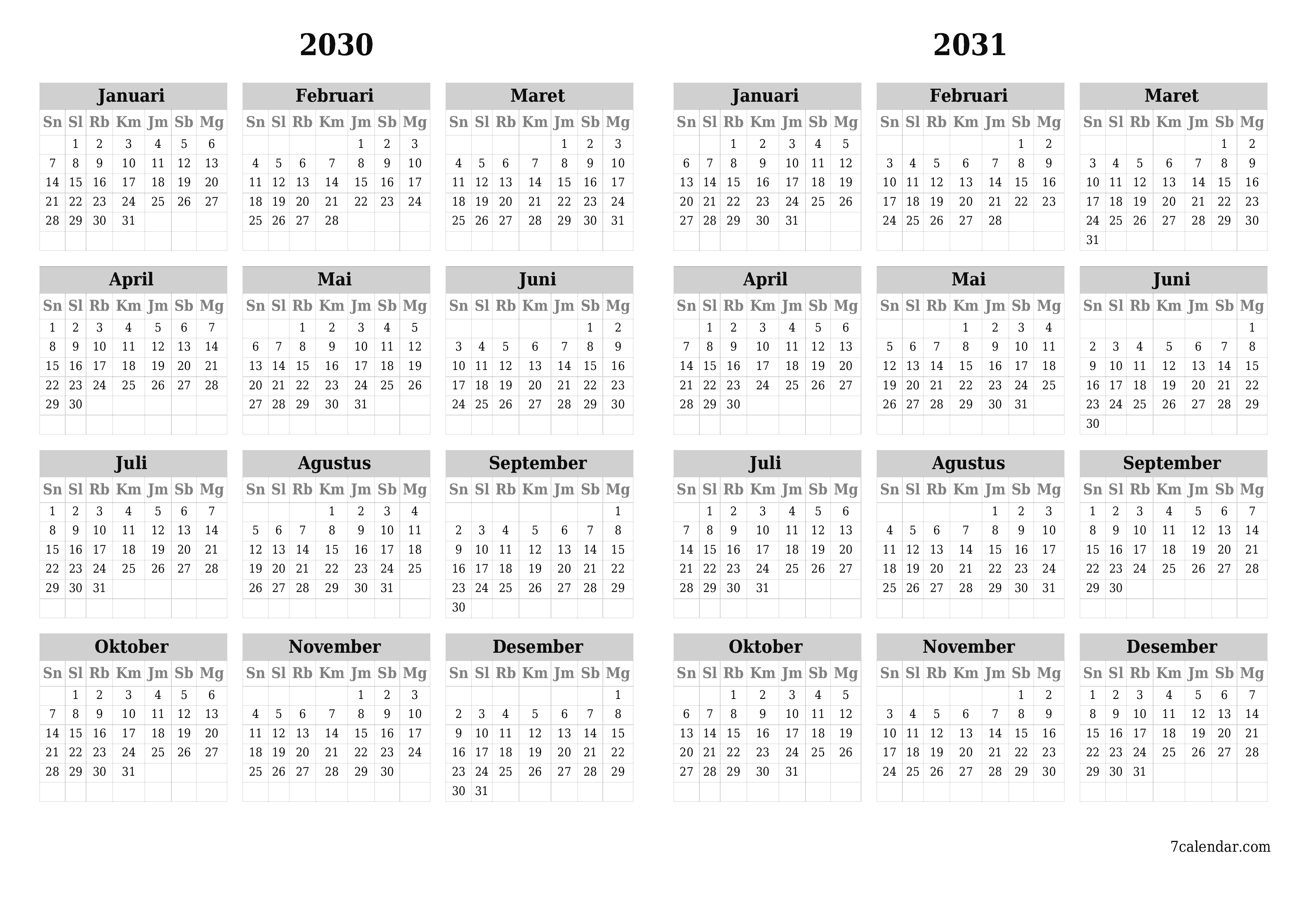 2030

Januari

| Sn | Sl | Rb | Km | Jm | Sb | Mg |
|---|---|---|---|---|---|---|
| | 1 | 2 | 3 | 4 | 5 | 6 |
| 7 | 8 | 9 | 10 | 11 | 12 | 13 |
| 14 | 15 | 16 | 17 | 18 | 19 | 20 |
| 21 | 22 | 23 | 24 | 25 | 26 | 27 |
| 28 | 29 | 30 | 31 | | | |

Februari

| Sn | Sl | Rb | Km | Jm | Sb | Mg |
|---|---|---|---|---|---|---|
| | | | | 1 | 2 | 3 |
| 4 | 5 | 6 | 7 | 8 | 9 | 10 |
| 11 | 12 | 13 | 14 | 15 | 16 | 17 |
| 18 | 19 | 20 | 21 | 22 | 23 | 24 |
| 25 | 26 | 27 | 28 | | | |

Maret

| Sn | Sl | Rb | Km | Jm | Sb | Mg |
|---|---|---|---|---|---|---|
| | | | | 1 | 2 | 3 |
| 4 | 5 | 6 | 7 | 8 | 9 | 10 |
| 11 | 12 | 13 | 14 | 15 | 16 | 17 |
| 18 | 19 | 20 | 21 | 22 | 23 | 24 |
| 25 | 26 | 27 | 28 | 29 | 30 | 31 |

April

| Sn | Sl | Rb | Km | Jm | Sb | Mg |
|---|---|---|---|---|---|---|
| 1 | 2 | 3 | 4 | 5 | 6 | 7 |
| 8 | 9 | 10 | 11 | 12 | 13 | 14 |
| 15 | 16 | 17 | 18 | 19 | 20 | 21 |
| 22 | 23 | 24 | 25 | 26 | 27 | 28 |
| 29 | 30 | | | | | |

Mai

| Sn | Sl | Rb | Km | Jm | Sb | Mg |
|---|---|---|---|---|---|---|
| | | 1 | 2 | 3 | 4 | 5 |
| 6 | 7 | 8 | 9 | 10 | 11 | 12 |
| 13 | 14 | 15 | 16 | 17 | 18 | 19 |
| 20 | 21 | 22 | 23 | 24 | 25 | 26 |
| 27 | 28 | 29 | 30 | 31 | | |

Juni

| Sn | Sl | Rb | Km | Jm | Sb | Mg |
|---|---|---|---|---|---|---|
| | | | | | 1 | 2 |
| 3 | 4 | 5 | 6 | 7 | 8 | 9 |
| 10 | 11 | 12 | 13 | 14 | 15 | 16 |
| 17 | 18 | 19 | 20 | 21 | 22 | 23 |
| 24 | 25 | 26 | 27 | 28 | 29 | 30 |

Juli

| Sn | Sl | Rb | Km | Jm | Sb | Mg |
|---|---|---|---|---|---|---|
| 1 | 2 | 3 | 4 | 5 | 6 | 7 |
| 8 | 9 | 10 | 11 | 12 | 13 | 14 |
| 15 | 16 | 17 | 18 | 19 | 20 | 21 |
| 22 | 23 | 24 | 25 | 26 | 27 | 28 |
| 29 | 30 | 31 | | | | |

Agustus

| Sn | Sl | Rb | Km | Jm | Sb | Mg |
|---|---|---|---|---|---|---|
| | | | 1 | 2 | 3 | 4 |
| 5 | 6 | 7 | 8 | 9 | 10 | 11 |
| 12 | 13 | 14 | 15 | 16 | 17 | 18 |
| 19 | 20 | 21 | 22 | 23 | 24 | 25 |
| 26 | 27 | 28 | 29 | 30 | 31 | |

September

| Sn | Sl | Rb | Km | Jm | Sb | Mg |
|---|---|---|---|---|---|---|
| | | | | | | 1 |
| 2 | 3 | 4 | 5 | 6 | 7 | 8 |
| 9 | 10 | 11 | 12 | 13 | 14 | 15 |
| 16 | 17 | 18 | 19 | 20 | 21 | 22 |
| 23 | 24 | 25 | 26 | 27 | 28 | 29 |
| 30 | | | | | | |

Oktober

| Sn | Sl | Rb | Km | Jm | Sb | Mg |
|---|---|---|---|---|---|---|
| | 1 | 2 | 3 | 4 | 5 | 6 |
| 7 | 8 | 9 | 10 | 11 | 12 | 13 |
| 14 | 15 | 16 | 17 | 18 | 19 | 20 |
| 21 | 22 | 23 | 24 | 25 | 26 | 27 |
| 28 | 29 | 30 | 31 | | | |

November

| Sn | Sl | Rb | Km | Jm | Sb | Mg |
|---|---|---|---|---|---|---|
| | | | | 1 | 2 | 3 |
| 4 | 5 | 6 | 7 | 8 | 9 | 10 |
| 11 | 12 | 13 | 14 | 15 | 16 | 17 |
| 18 | 19 | 20 | 21 | 22 | 23 | 24 |
| 25 | 26 | 27 | 28 | 29 | 30 | |

Desember

| Sn | Sl | Rb | Km | Jm | Sb | Mg |
|---|---|---|---|---|---|---|
| | | | | | | 1 |
| 2 | 3 | 4 | 5 | 6 | 7 | 8 |
| 9 | 10 | 11 | 12 | 13 | 14 | 15 |
| 16 | 17 | 18 | 19 | 20 | 21 | 22 |
| 23 | 24 | 25 | 26 | 27 | 28 | 29 |
| 30 | 31 | | | | | |

2031

Januari

| Sn | Sl | Rb | Km | Jm | Sb | Mg |
|---|---|---|---|---|---|---|
| | | 1 | 2 | 3 | 4 | 5 |
| 6 | 7 | 8 | 9 | 10 | 11 | 12 |
| 13 | 14 | 15 | 16 | 17 | 18 | 19 |
| 20 | 21 | 22 | 23 | 24 | 25 | 26 |
| 27 | 28 | 29 | 30 | 31 | | |

Februari

| Sn | Sl | Rb | Km | Jm | Sb | Mg |
|---|---|---|---|---|---|---|
| | | | | | 1 | 2 |
| 3 | 4 | 5 | 6 | 7 | 8 | 9 |
| 10 | 11 | 12 | 13 | 14 | 15 | 16 |
| 17 | 18 | 19 | 20 | 21 | 22 | 23 |
| 24 | 25 | 26 | 27 | 28 | | |

Maret

| Sn | Sl | Rb | Km | Jm | Sb | Mg |
|---|---|---|---|---|---|---|
| | | | | | 1 | 2 |
| 3 | 4 | 5 | 6 | 7 | 8 | 9 |
| 10 | 11 | 12 | 13 | 14 | 15 | 16 |
| 17 | 18 | 19 | 20 | 21 | 22 | 23 |
| 24 | 25 | 26 | 27 | 28 | 29 | 30 |
| 31 | | | | | | |

April

| Sn | Sl | Rb | Km | Jm | Sb | Mg |
|---|---|---|---|---|---|---|
| | 1 | 2 | 3 | 4 | 5 | 6 |
| 7 | 8 | 9 | 10 | 11 | 12 | 13 |
| 14 | 15 | 16 | 17 | 18 | 19 | 20 |
| 21 | 22 | 23 | 24 | 25 | 26 | 27 |
| 28 | 29 | 30 | | | | |

Mai

| Sn | Sl | Rb | Km | Jm | Sb | Mg |
|---|---|---|---|---|---|---|
| | | | 1 | 2 | 3 | 4 |
| 5 | 6 | 7 | 8 | 9 | 10 | 11 |
| 12 | 13 | 14 | 15 | 16 | 17 | 18 |
| 19 | 20 | 21 | 22 | 23 | 24 | 25 |
| 26 | 27 | 28 | 29 | 30 | 31 | |

Juni

| Sn | Sl | Rb | Km | Jm | Sb | Mg |
|---|---|---|---|---|---|---|
| | | | | | | 1 |
| 2 | 3 | 4 | 5 | 6 | 7 | 8 |
| 9 | 10 | 11 | 12 | 13 | 14 | 15 |
| 16 | 17 | 18 | 19 | 20 | 21 | 22 |
| 23 | 24 | 25 | 26 | 27 | 28 | 29 |
| 30 | | | | | | |

Juli

| Sn | Sl | Rb | Km | Jm | Sb | Mg |
|---|---|---|---|---|---|---|
| | 1 | 2 | 3 | 4 | 5 | 6 |
| 7 | 8 | 9 | 10 | 11 | 12 | 13 |
| 14 | 15 | 16 | 17 | 18 | 19 | 20 |
| 21 | 22 | 23 | 24 | 25 | 26 | 27 |
| 28 | 29 | 30 | 31 | | | |

Agustus

| Sn | Sl | Rb | Km | Jm | Sb | Mg |
|---|---|---|---|---|---|---|
| | | | | 1 | 2 | 3 |
| 4 | 5 | 6 | 7 | 8 | 9 | 10 |
| 11 | 12 | 13 | 14 | 15 | 16 | 17 |
| 18 | 19 | 20 | 21 | 22 | 23 | 24 |
| 25 | 26 | 27 | 28 | 29 | 30 | 31 |

September

| Sn | Sl | Rb | Km | Jm | Sb | Mg |
|---|---|---|---|---|---|---|
| 1 | 2 | 3 | 4 | 5 | 6 | 7 |
| 8 | 9 | 10 | 11 | 12 | 13 | 14 |
| 15 | 16 | 17 | 18 | 19 | 20 | 21 |
| 22 | 23 | 24 | 25 | 26 | 27 | 28 |
| 29 | 30 | | | | | |

Oktober

| Sn | Sl | Rb | Km | Jm | Sb | Mg |
|---|---|---|---|---|---|---|
| | | 1 | 2 | 3 | 4 | 5 |
| 6 | 7 | 8 | 9 | 10 | 11 | 12 |
| 13 | 14 | 15 | 16 | 17 | 18 | 19 |
| 20 | 21 | 22 | 23 | 24 | 25 | 26 |
| 27 | 28 | 29 | 30 | 31 | | |

November

| Sn | Sl | Rb | Km | Jm | Sb | Mg |
|---|---|---|---|---|---|---|
| | | | | | 1 | 2 |
| 3 | 4 | 5 | 6 | 7 | 8 | 9 |
| 10 | 11 | 12 | 13 | 14 | 15 | 16 |
| 17 | 18 | 19 | 20 | 21 | 22 | 23 |
| 24 | 25 | 26 | 27 | 28 | 29 | 30 |

Desember

| Sn | Sl | Rb | Km | Jm | Sb | Mg |
|---|---|---|---|---|---|---|
| 1 | 2 | 3 | 4 | 5 | 6 | 7 |
| 8 | 9 | 10 | 11 | 12 | 13 | 14 |
| 15 | 16 | 17 | 18 | 19 | 20 | 21 |
| 22 | 23 | 24 | 25 | 26 | 27 | 28 |
| 29 | 30 | 31 | | | | |

7calendar.com